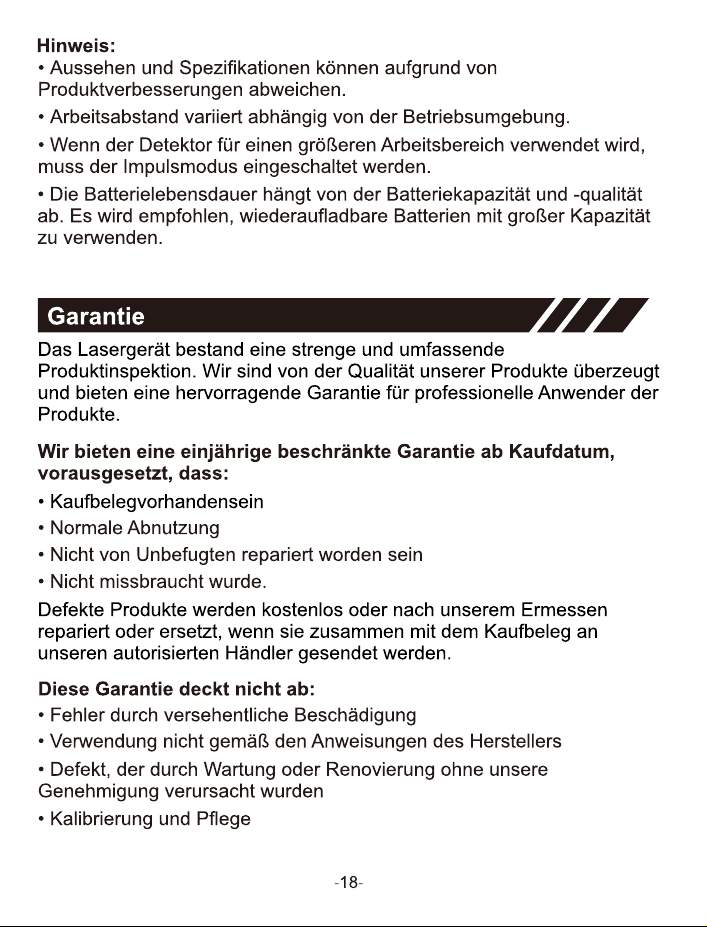 Hinweis:
• Aussehen und Spezifikationen können aufgrund von Produktverbesserungen abweichen.
• Arbeitsabstand variiert abhängig von der Betriebsumgebung.
• Wenn der Detektor für einen größeren Arbeitsbereich verwendet wird, muss der Impulsmodus eingeschaltet werden.
• Die Batterielebensdauer hängt von der Batteriekapazität und -qualität ab. Es wird empfohlen, wiederaufladbare Batterien mit großer Kapazität zu verwenden.

Garantie

Das Lasergerät bestand eine strenge und umfassende Produktinspektion. Wir sind von der Qualität unserer Produkte überzeugt und bieten eine hervorragende Garantie für professionelle Anwender der Produkte.

Wir bieten eine einjährige beschränkte Garantie ab Kaufdatum, vorausgesetzt, dass:
• Kaufbelegvorhandensein
• Normale Abnutzung
• Nicht von Unbefugten repariert worden sein
• Nicht missbraucht wurde.

Defekte Produkte werden kostenlos oder nach unserem Ermessen repariert oder ersetzt, wenn sie zusammen mit dem Kaufbeleg an unseren autorisierten Händler gesendet werden.

Diese Garantie deckt nicht ab:
• Fehler durch versehentliche Beschädigung
• Verwendung nicht gemäß den Anweisungen des Herstellers
• Defekt, der durch Wartung oder Renovierung ohne unsere Genehmigung verursacht wurden
• Kalibrierung und Pflege

-18-